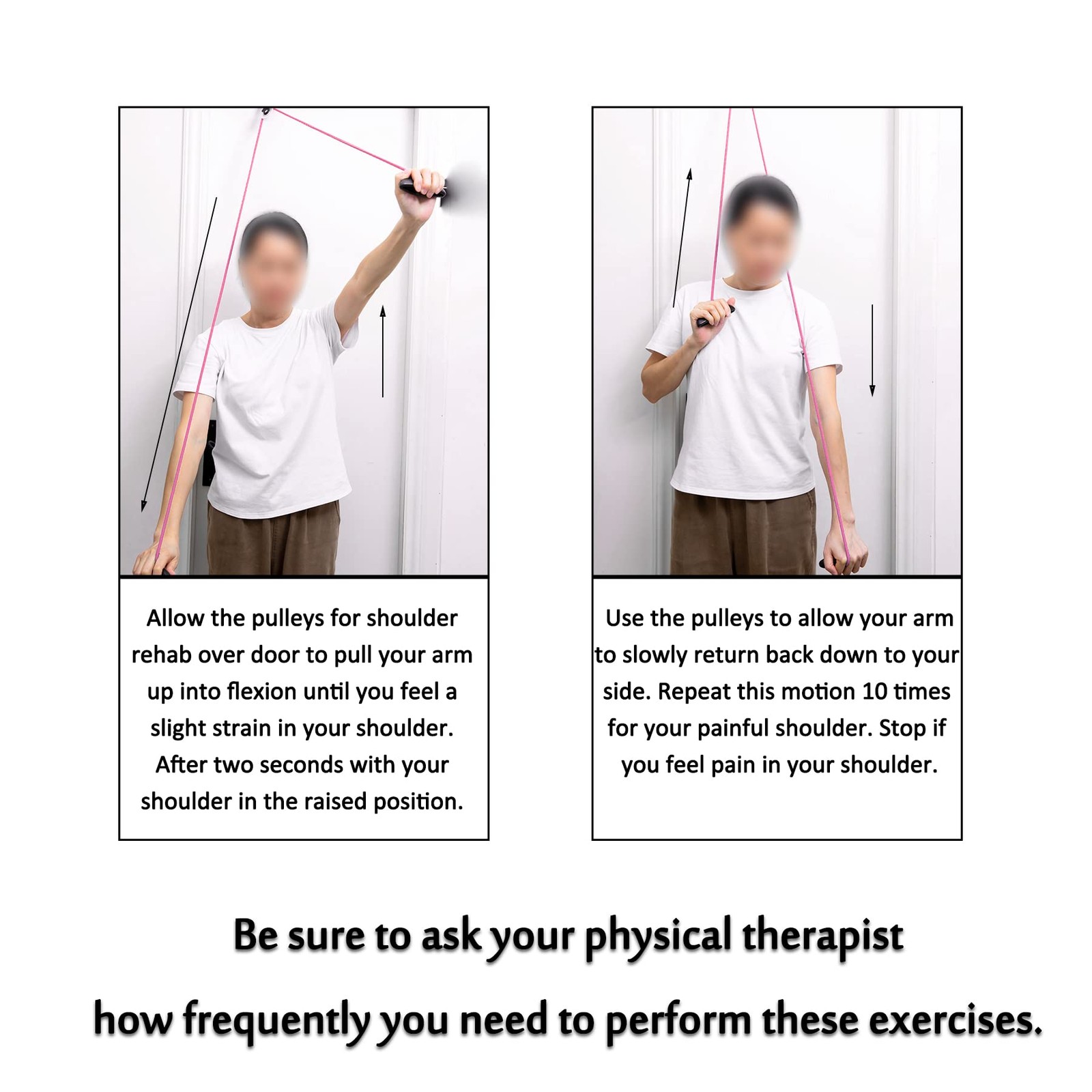 Allow the pulleys for shoulder rehab over door to pull your arm up into flexion until you feel a slight strain in your shoulder. After two seconds with your shoulder in the raised position.

Use the pulleys to allow your arm to slowly return back down to your side. Repeat this motion 10 times for your painful shoulder. Stop if you feel pain in your shoulder.

Be sure to ask your physical therapist

how frequently you need to perform these exercises.